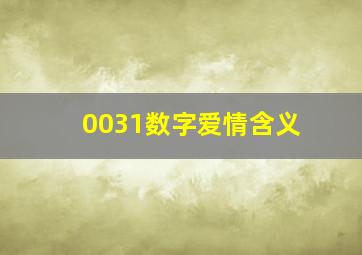 0031数字爱情含义